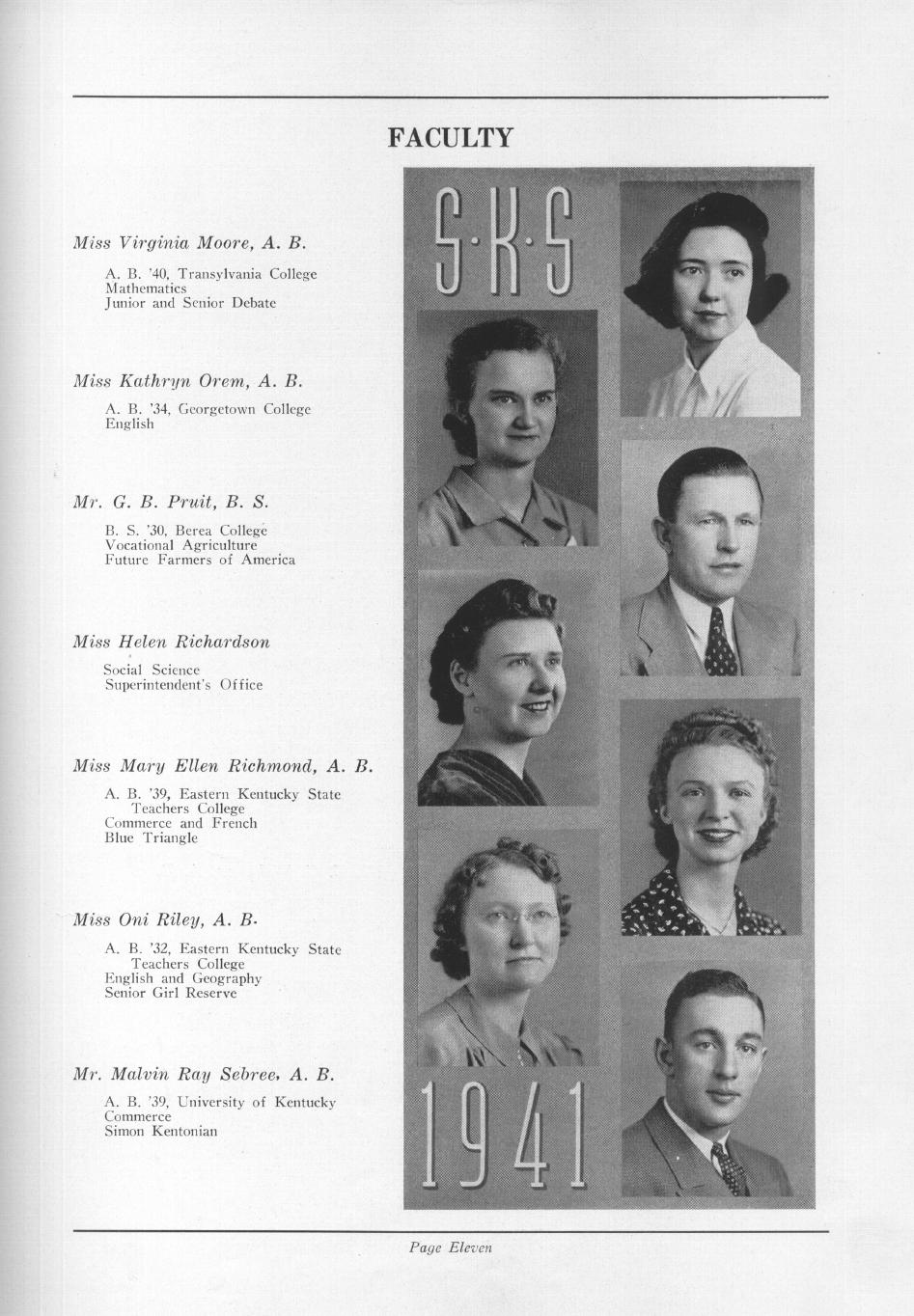 FACULTY

Miss Virginia Moore, A. B.

A. B. '40, Transylvania College
Mathematics
Junior and Senior Debate

Miss Kathryn Orem, A. B.

A. B. '34, Georgetown College
English

Mr. G. B. Pruit, B. S.

B. S. '30, Berea College
Vocational Agriculture
Future Farmers of America

Miss Helen Richardson

Social Science
Superintendent's Office

Miss Mary Ellen Richmond, A. B.

A. B. '39, Eastern Kentucky State Teachers College
Commerce and French
Blue Triangle

Miss Oni Riley, A. B.

A. B. '32, Eastern Kentucky State Teachers College
English and Geography
Senior Girl Reserve

Mr. Malvin Ray Sebree, A. B.

A. B. '39, University of Kentucky
Commerce
Simon Kentonian

S·K·S

1941

Page Eleven